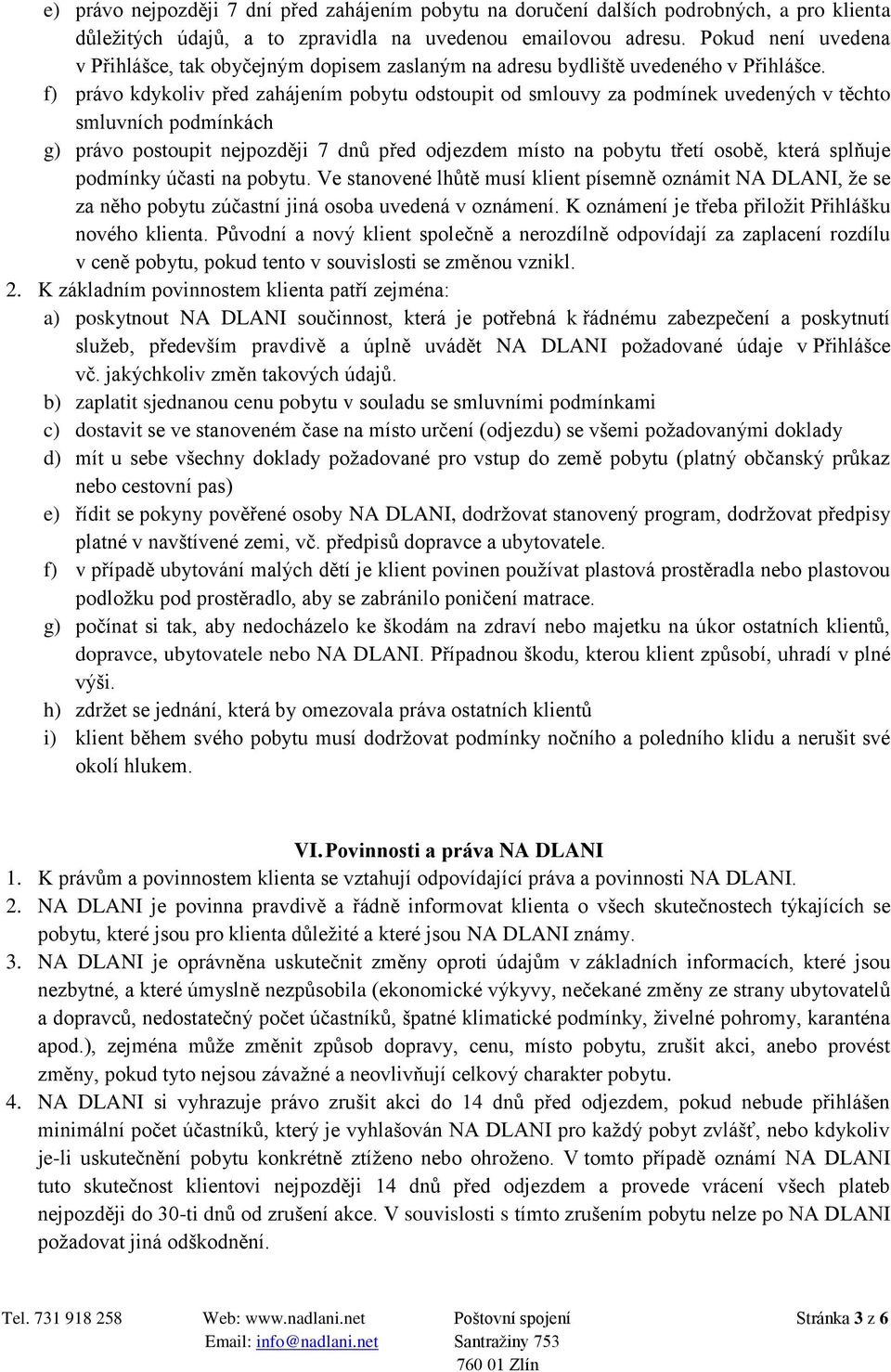 e) právo nejpozději 7 dní před zahájením pobytu na doručení dalších podrobných, a pro klienta důležitých údajů, a to zpravidla na uvedenou emailovou adresu. Pokud není uvedena v Přihlášce, tak obyčejným dopisem zaslaným na adresu bydliště uvedeného v Přihlášce.
f) právo kdykoliv před zahájením pobytu odstoupit od smlouvy za podmínek uvedených v těchto smluvních podmínkách
g) právo postoupit nejpozději 7 dnů před odjezdem místo na pobytu třetí osobě, která splňuje podmínky účasti na pobytu. Ve stanovené lhůtě musí klient písemně oznámit NA DLANI, že se za něho pobytu zúčastní jiná osoba uvedená v oznámení. K oznámení je třeba přiložit Přihlášku nového klienta. Původní a nový klient společně a nerozdílně odpovídají za zaplacení rozdílu v ceně pobytu, pokud tento v souvislosti se změnou vznikl.
2. K základním povinnostem klienta patří zejména:
a) poskytnout NA DLANI součinnost, která je potřebná k řádnému zabezpečení a poskytnutí služeb, především pravdivě a úplně uvádět NA DLANI požadované údaje v Přihlášce vč. jakýchkoliv změn takových údajů.
b) zaplatit sjednanou cenu pobytu v souladu se smluvními podmínkami
c) dostavit se ve stanoveném čase na místo určení (odjezdu) se všemi požadovanými doklady
d) mít u sebe všechny doklady požadované pro vstup do země pobytu (platný občanský průkaz nebo cestovní pas)
e) řídit se pokyny pověřené osoby NA DLANI, dodržovat stanovený program, dodržovat předpisy platné v navštívené zemi, vč. předpisů dopravce a ubytovatele.
f) v případě ubytování malých dětí je klient povinen používat plastová prostěradla nebo plastovou podložku pod prostěradlo, aby se zabránilo poničení matrace.
g) počínat si tak, aby nedocházelo ke škodám na zdraví nebo majetku na úkor ostatních klientů, dopravce, ubytovatele nebo NA DLANI. Případnou škodu, kterou klient způsobí, uhradí v plné výši.
h) zdržet se jednání, která by omezovala práva ostatních klientů
i) klient během svého pobytu musí dodržovat podmínky nočního a poledního klidu a nerušit své okolí hlukem.

VI. Povinnosti a práva NA DLANI
1. K právům a povinnostem klienta se vztahují odpovídající práva a povinnosti NA DLANI.
2. NA DLANI je povinna pravdivě a řádně informovat klienta o všech skutečnostech týkajících se pobytu, které jsou pro klienta důležité a které jsou NA DLANI známy.
3. NA DLANI je oprávněna uskutečnit změny oproti údajům v základních informacích, které jsou nezbytné, a které úmyslně nezpůsobila (ekonomické výkyvy, nečekané změny ze strany ubytovatelů a dopravců, nedostatečný počet účastníků, špatné klimatické podmínky, živelné pohromy, karanténa apod.), zejména může změnit způsob dopravy, cenu, místo pobytu, zrušit akci, anebo provést změny, pokud tyto nejsou závažné a neovlivňují celkový charakter pobytu.
4. NA DLANI si vyhrazuje právo zrušit akci do 14 dnů před odjezdem, pokud nebude přihlášen minimální počet účastníků, který je vyhlašován NA DLANI pro každý pobyt zvlášť, nebo kdykoliv je-li uskutečnění pobytu konkrétně ztíženo nebo ohroženo. V tomto případě oznámí NA DLANI tuto skutečnost klientovi nejpozději 14 dnů před odjezdem a provede vrácení všech plateb nejpozději do 30-ti dnů od zrušení akce. V souvislosti s tímto zrušením pobytu nelze po NA DLANI požadovat jiná odškodnění.

Tel. 731 918 258 Web: www.nadlani.net Email: info@nadlani.net Poštovní spojení Santražiny 753 760 01 Zlín Stránka 3 z 6